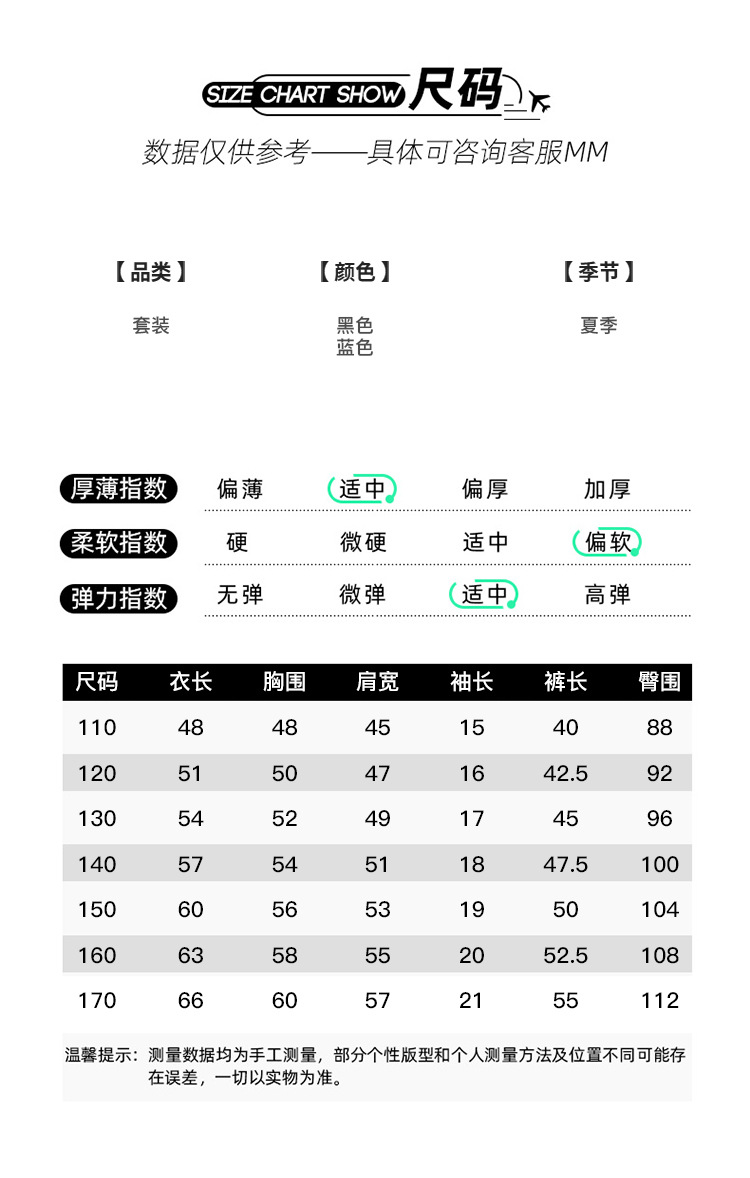 SIZE CHART SHOW 尺码

数据仅供参考——具体可咨询客服MM

【品类】
套装

【颜色】
黑色
蓝色

【季节】
夏季

厚薄指数 偏薄 适中 偏厚 加厚

柔软指数 硬 微硬 适中 偏软

弹力指数 无弹 微弹 适中 高弹

| 尺码 | 衣长 | 胸围 | 肩宽 | 袖长 | 裤长 | 臀围 |
|---|---|---|---|---|---|---|
| 110 | 48 | 48 | 45 | 15 | 40 | 88 |
| 120 | 51 | 50 | 47 | 16 | 42.5 | 92 |
| 130 | 54 | 52 | 49 | 17 | 45 | 96 |
| 140 | 57 | 54 | 51 | 18 | 47.5 | 100 |
| 150 | 60 | 56 | 53 | 19 | 50 | 104 |
| 160 | 63 | 58 | 55 | 20 | 52.5 | 108 |
| 170 | 66 | 60 | 57 | 21 | 55 | 112 |

温馨提示：测量数据均为手工测量，部分个性版型和个人测量方法及位置不同可能存在误差，一切以实物为准。